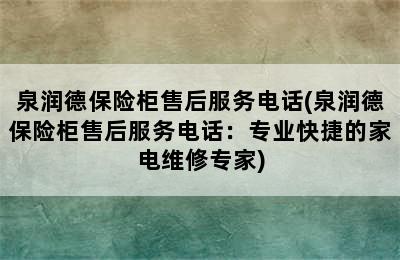 泉润德保险柜售后服务电话(泉润德保险柜售后服务电话：专业快捷的家电维修专家)